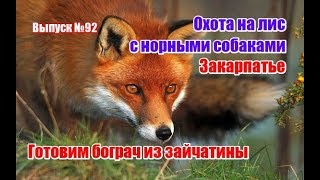 Выпуск №92

Охота на лис
с норными собаками
Закарпатье

Готовим бограч из зайчатины